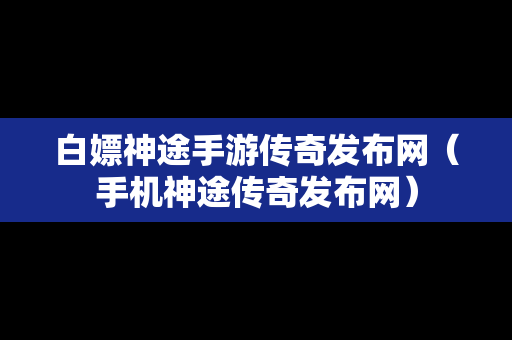 白嫖神途手游传奇发布网（手机神途传奇发布网）